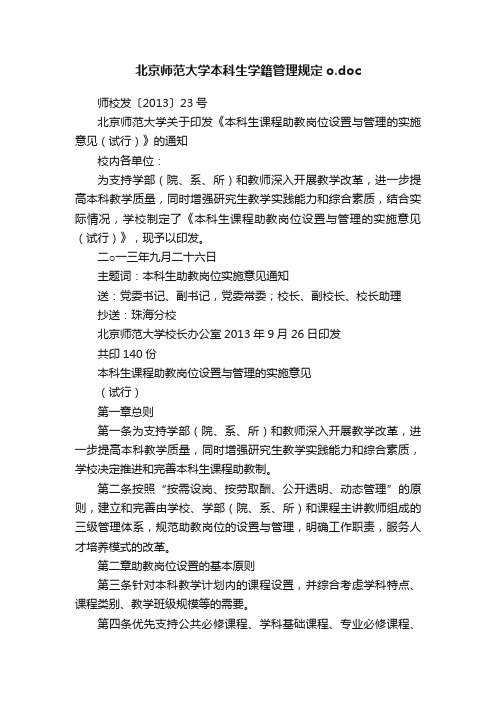 北京师范大学本科生学籍管理规定 o.doc

师校发〔2013〕23 号

北京师范大学关于印发《本科生课程助教岗位设置与管理的实施意见（试行）》的通知

校内各单位：

为支持学部（院、系、所）和教师深入开展教学改革，进一步提高本科教学质量，同时增强研究生教学实践能力和综合素质，结合实际情况，学校制定了《本科生课程助教岗位设置与管理的实施意见（试行）》，现予以印发。

二○一三年九月二十六日

主题词：本科生助教岗位实施意见通知

送：党委书记、副书记，党委常委；校长、副校长、校长助理

抄送：珠海分校

北京师范大学校长办公室 2013 年 9 月 26 日印发

共印 140 份

本科生课程助教岗位设置与管理的实施意见

（试行）

第一章总则

第一条为支持学部（院、系、所）和教师深入开展教学改革，进一步提高本科教学质量，同时增强研究生教学实践能力和综合素质，学校决定推进和完善本科生课程助教制。

第二条按照“按需设岗、按劳取酬、公开透明、动态管理”的原则，建立和完善由学校、学部（院、系、所）和课程主讲教师组成的三级管理体系，规范助教岗位的设置与管理，明确工作职责，服务人才培养模式的改革。

第二章助教岗位设置的基本原则

第三条针对本科教学计划内的课程设置，并综合考虑学科特点、课程类别、教学班级规模等的需要。

第四条优先支持公共必修课程、学科基础课程、专业必修课程、